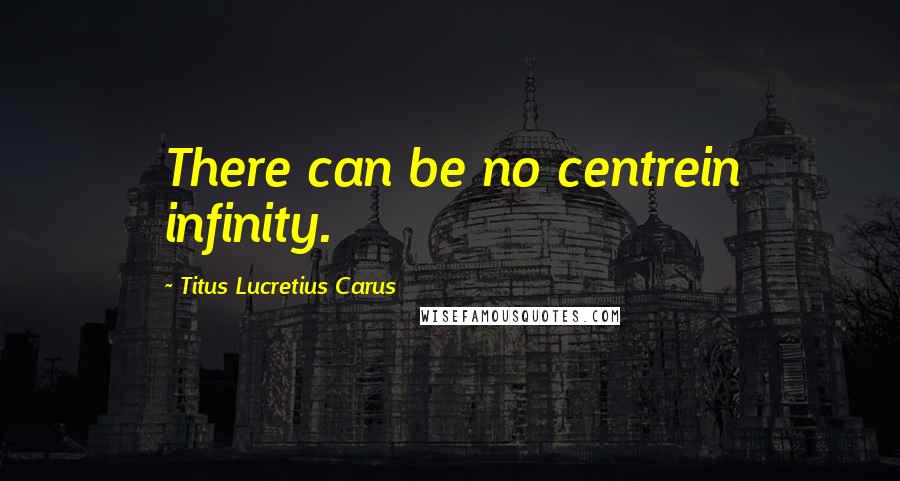 There can be no centrein infinity.

~ Titus Lucretius Carus

WISEFAMOUSQUOTES.COM